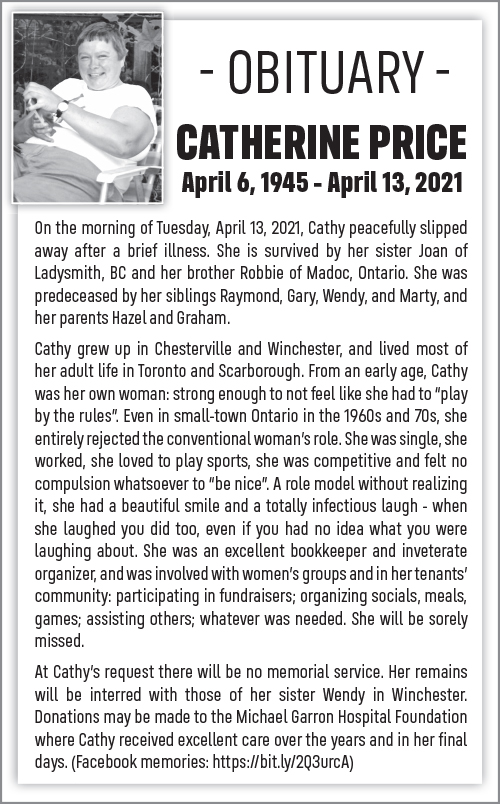 - OBITUARY -

CATHERINE PRICE

April 6, 1945 - April 13, 2021

On the morning of Tuesday, April 13, 2021, Cathy peacefully slipped away after a brief illness. She is survived by her sister Joan of Ladysmith, BC and her brother Robbie of Madoc, Ontario. She was predeceased by her siblings Raymond, Gary, Wendy, and Marty, and her parents Hazel and Graham.

Cathy grew up in Chesterville and Winchester, and lived most of her adult life in Toronto and Scarborough. From an early age, Cathy was her own woman: strong enough to not feel like she had to "play by the rules". Even in small-town Ontario in the 1960s and 70s, she entirely rejected the conventional woman's role. She was single, she worked, she loved to play sports, she was competitive and felt no compulsion whatsoever to "be nice". A role model without realizing it, she had a beautiful smile and a totally infectious laugh - when she laughed you did too, even if you had no idea what you were laughing about. She was an excellent bookkeeper and inveterate organizer, and was involved with women's groups and in her tenants' community: participating in fundraisers; organizing socials, meals, games; assisting others; whatever was needed. She will be sorely missed.

At Cathy's request there will be no memorial service. Her remains will be interred with those of her sister Wendy in Winchester. Donations may be made to the Michael Garron Hospital Foundation where Cathy received excellent care over the years and in her final days. (Facebook memories: https://bit.ly/2Q3urcA)